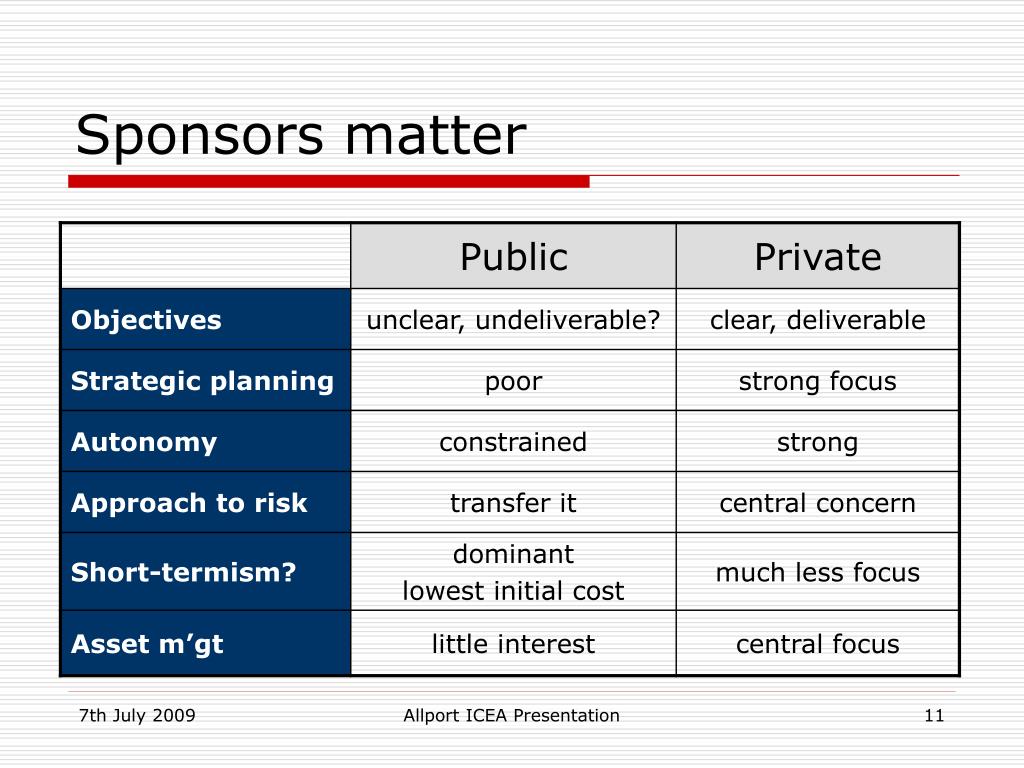 Sponsors matter

| | Public | Private |
|---|---|---|
| Objectives | unclear, undeliverable? | clear, deliverable |
| Strategic planning | poor | strong focus |
| Autonomy | constrained | strong |
| Approach to risk | transfer it | central concern |
| Short-termism? | dominant lowest initial cost | much less focus |
| Asset m’gt | little interest | central focus |

7th July 2009

Allport ICEA Presentation

11